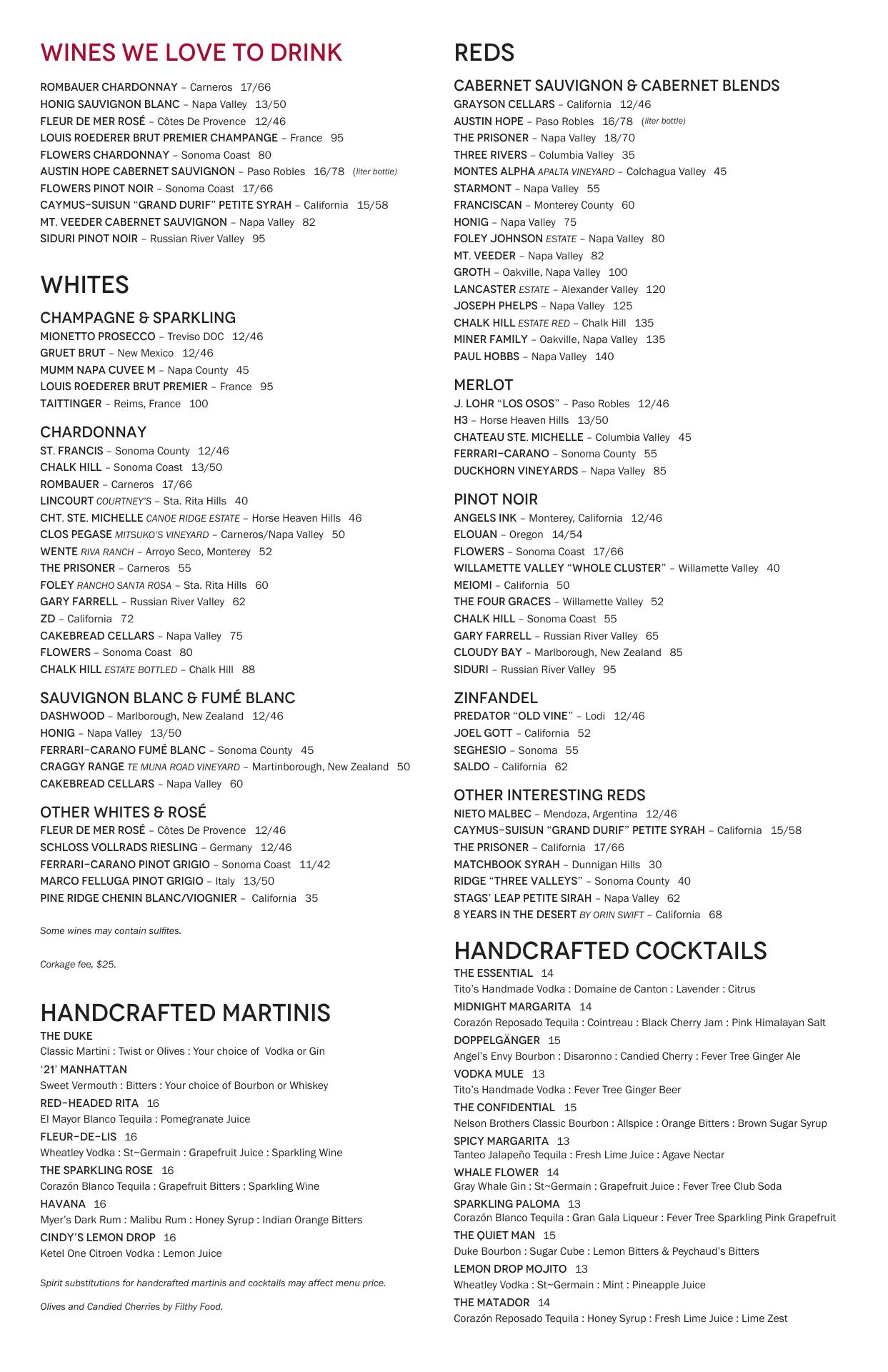 WINES WE LOVE TO DRINK

ROMBAUER CHARDONNAY – Carneros 17/66
HONIG SAUVIGNON BLANC – Napa Valley 13/50
FLEUR DE MER ROSÉ – Côtes De Provence 12/46
LOUIS ROEDERER BRUT PREMIER CHAMPANGE – France 95
FLOWERS CHARDONNAY – Sonoma Coast 80
AUSTIN HOPE CABERNET SAUVIGNON – Paso Robles 16/78 (liter bottle)
FLOWERS PINOT NOIR – Sonoma Coast 17/66
CAYMUS-SUISUN "GRAND DURIF" PETITE SYRAH – California 15/58
MT. VEEDER CABERNET SAUVIGNON – Napa Valley 82
SIDURI PINOT NOIR – Russian River Valley 95

WHITES

CHAMPAGNE & SPARKLING
MIONETTO PROSECCO – Treviso DOC 12/46
GRUET BRUT – New Mexico 12/46
MUMM NAPA CUVEE M – Napa County 45
LOUIS ROEDERER BRUT PREMIER – France 95
TAITTINGER – Reims, France 100

CHARDONNAY
ST. FRANCIS – Sonoma County 12/46
CHALK HILL – Sonoma Coast 13/50
ROMBAUER – Carneros 17/66
LINCOURT COURTNEY'S – Sta. Rita Hills 40
CHT. STE. MICHELLE CANOE RIDGE ESTATE – Horse Heaven Hills 46
CLOS PEGASE MITSUKO'S VINEYARD – Carneros/Napa Valley 50
WENTE RIVA RANCH – Arroyo Seco, Monterey 52
THE PRISONER – Carneros 55
FOLEY RANCHO SANTA ROSA – Sta. Rita Hills 60
GARY FARRELL – Russian River Valley 62
ZD – California 72
CAKEBREAD CELLARS – Napa Valley 75
FLOWERS – Sonoma Coast 80
CHALK HILL ESTATE BOTTLED – Chalk Hill 88

SAUVIGNON BLANC & FUMÉ BLANC
DASHWOOD – Marlborough, New Zealand 12/46
HONIG – Napa Valley 13/50
FERRARI-CARANO FUMÉ BLANC – Sonoma County 45
CRAGGY RANGE TE MUNA ROAD VINEYARD – Martinborough, New Zealand 50
CAKEBREAD CELLARS – Napa Valley 60

OTHER WHITES & ROSÉ
FLEUR DE MER ROSÉ – Côtes De Provence 12/46
SCHLOSS VOLLRADS RIESLING – Germany 12/46
FERRARI-CARANO PINOT GRIGIO – Sonoma Coast 11/42
MARCO FELLUGA PINOT GRIGIO – Italy 13/50
PINE RIDGE CHENIN BLANC/VIOGNIER – California 35

Some wines may contain sulfites.

Corkage fee, $25.

HANDCRAFTED MARTINIS

THE DUKE
Classic Martini : Twist or Olives : Your choice of Vodka or Gin
'21' MANHATTAN
Sweet Vermouth : Bitters : Your choice of Bourbon or Whiskey
RED-HEADED RITA 16
El Mayor Blanco Tequila : Pomegranate Juice
FLEUR-DE-LIS 16
Wheatley Vodka : St~Germain : Grapefruit Juice : Sparkling Wine
THE SPARKLING ROSE 16
Corazón Blanco Tequila : Grapefruit Bitters : Sparkling Wine
HAVANA 16
Myer's Dark Rum : Malibu Rum : Honey Syrup : Indian Orange Bitters
CINDY'S LEMON DROP 16
Ketel One Citroen Vodka : Lemon Juice

Spirit substitutions for handcrafted martinis and cocktails may affect menu price.

Olives and Candied Cherries by Filthy Food.

REDS

CABERNET SAUVIGNON & CABERNET BLENDS
GRAYSON CELLARS – California 12/46
AUSTIN HOPE – Paso Robles 16/78 (liter bottle)
THE PRISONER – Napa Valley 18/70
THREE RIVERS – Columbia Valley 35
MONTES ALPHA APALTA VINEYARD – Colchagua Valley 45
STARMONT – Napa Valley 55
FRANCISCAN – Monterey County 60
HONIG – Napa Valley 75
FOLEY JOHNSON ESTATE – Napa Valley 80
MT. VEEDER – Napa Valley 82
GROTH – Oakville, Napa Valley 100
LANCASTER ESTATE – Alexander Valley 120
JOSEPH PHELPS – Napa Valley 125
CHALK HILL ESTATE RED – Chalk Hill 135
MINER FAMILY – Oakville, Napa Valley 135
PAUL HOBBS – Napa Valley 140

MERLOT
J. LOHR "LOS OSOS" – Paso Robles 12/46
H3 – Horse Heaven Hills 13/50
CHATEAU STE. MICHELLE – Columbia Valley 45
FERRARI-CARANO – Sonoma County 55
DUCKHORN VINEYARDS – Napa Valley 85

PINOT NOIR
ANGELS INK – Monterey, California 12/46
ELOUAN – Oregon 14/54
FLOWERS – Sonoma Coast 17/66
WILLAMETTE VALLEY "WHOLE CLUSTER" – Willamette Valley 40
MEIOMI – California 50
THE FOUR GRACES – Willamette Valley 52
CHALK HILL – Sonoma Coast 55
GARY FARRELL – Russian River Valley 65
CLOUDY BAY – Marlborough, New Zealand 85
SIDURI – Russian River Valley 95

ZINFANDEL
PREDATOR "OLD VINE" – Lodi 12/46
JOEL GOTT – California 52
SEGHESIO – Sonoma 55
SALDO – California 62

OTHER INTERESTING REDS
NIETO MALBEC – Mendoza, Argentina 12/46
CAYMUS-SUISUN "GRAND DURIF" PETITE SYRAH – California 15/58
THE PRISONER – California 17/66
MATCHBOOK SYRAH – Dunnigan Hills 30
RIDGE "THREE VALLEYS" – Sonoma County 40
STAGS' LEAP PETITE SIRAH – Napa Valley 62
8 YEARS IN THE DESERT BY ORIN SWIFT – California 68

HANDCRAFTED COCKTAILS
THE ESSENTIAL 14
Tito's Handmade Vodka : Domaine de Canton : Lavender : Citrus
MIDNIGHT MARGARITA 14
Corazón Reposado Tequila : Cointreau : Black Cherry Jam : Pink Himalayan Salt
DOPPELGÄNGER 15
Angel's Envy Bourbon : Disaronno : Candied Cherry : Fever Tree Ginger Ale
VODKA MULE 13
Tito's Handmade Vodka : Fever Tree Ginger Beer
THE CONFIDENTIAL 15
Nelson Brothers Classic Bourbon : Allspice : Orange Bitters : Brown Sugar Syrup
SPICY MARGARITA 13
Tanteo Jalapeño Tequila : Fresh Lime Juice : Agave Nectar
WHALE FLOWER 14
Gray Whale Gin : St~Germain : Grapefruit Juice : Fever Tree Club Soda
SPARKLING PALOMA 13
Corazón Blanco Tequila : Gran Gala Liqueur : Fever Tree Sparkling Pink Grapefruit
THE QUIET MAN 15
Duke Bourbon : Sugar Cube : Lemon Bitters & Peychaud's Bitters
LEMON DROP MOJITO 13
Wheatley Vodka : St~Germain : Mint : Pineapple Juice
THE MATADOR 14
Corazón Reposado Tequila : Honey Syrup : Fresh Lime Juice : Lime Zest